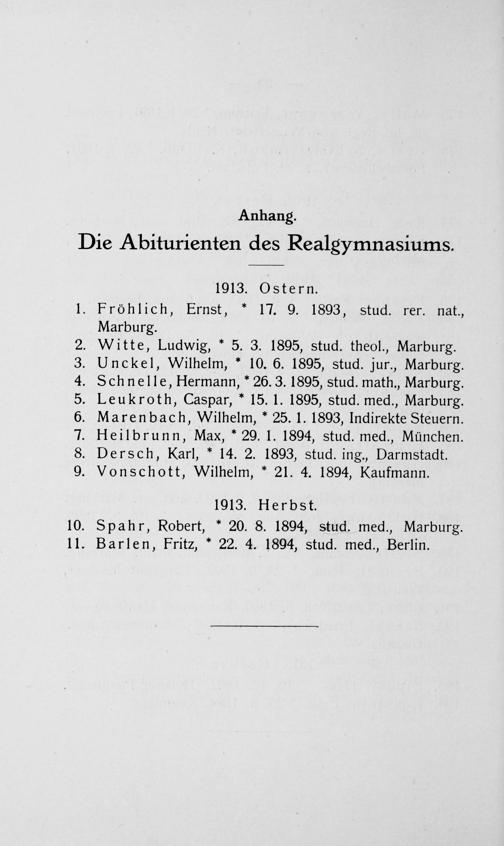 Anhang.

Die Abiturienten des Realgymnasiums.

1913. Ostern.

1. Fröhlich, Ernst, * 17. 9. 1893, stud. rer. nat., Marburg.
2. Witte, Ludwig, * 5. 3. 1895, stud. theol., Marburg.
3. Unckel, Wilhelm, * 10. 6. 1895, stud. jur., Marburg.
4. Schnelle, Hermann, * 26. 3. 1895, stud. math., Marburg.
5. Leukroth, Caspar, * 15. 1. 1895, stud. med., Marburg.
6. Marenbach, Wilhelm, * 25. 1. 1893, Indirekte Steuern.
7. Heilbrunn, Max, * 29. 1. 1894, stud. med., München.
8. Dersch, Karl, * 14. 2. 1893, stud. ing., Darmstadt.
9. Vonschott, Wilhelm, * 21. 4. 1894, Kaufmann.

1913. Herbst.

10. Spahr, Robert, * 20. 8. 1894, stud. med., Marburg.
11. Barlen, Fritz, * 22. 4. 1894, stud. med., Berlin.